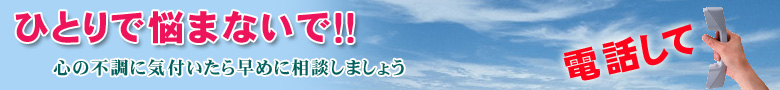 ひとりで悩まないで!!
心の不調に気付いたら早めに相談しましょう

電話して